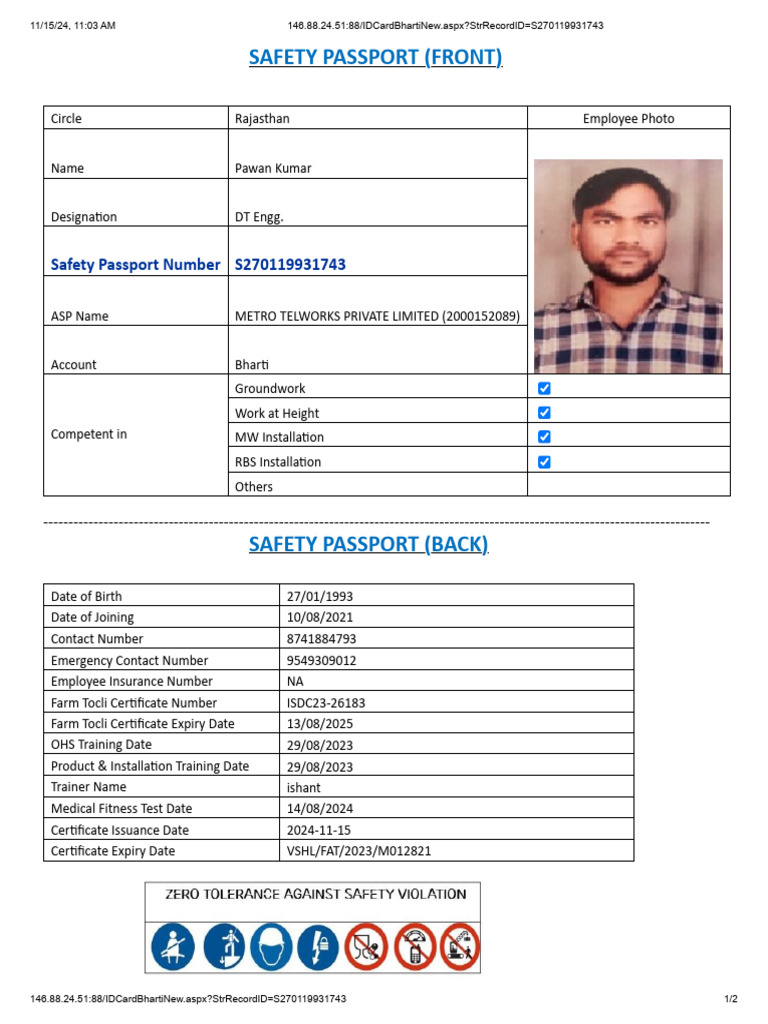 11/15/24, 11:03 AM 146.88.24.51:88/IDCardBhartiNew.aspx?StrRecordID=S270119931743

SAFETY PASSPORT (FRONT)

| Circle | Rajasthan | Employee Photo |
|---|---|---|
| Name | Pawan Kumar | |
| Designation | DT Engg. | |
| Safety Passport Number | S270119931743 | |
| ASP Name | METRO TELWORKS PRIVATE LIMITED (2000152089) | |
| Account | Bharti | |
| Competent in | Groundwork | ☑ |
| | Work at Height | ☑ |
| | MW Installation | ☑ |
| | RBS Installation | ☑ |
| | Others | |

SAFETY PASSPORT (BACK)

| Date of Birth | 27/01/1993 |
|---|---|
| Date of Joining | 10/08/2021 |
| Contact Number | 8741884793 |
| Emergency Contact Number | 9549309012 |
| Employee Insurance Number | NA |
| Farm Tocli Certificate Number | ISDC23-26183 |
| Farm Tocli Certificate Expiry Date | 13/08/2025 |
| OHS Training Date | 29/08/2023 |
| Product & Installation Training Date | 29/08/2023 |
| Trainer Name | ishant |
| Medical Fitness Test Date | 14/08/2024 |
| Certificate Issuance Date | 2024-11-15 |
| Certificate Expiry Date | VSHL/FAT/2023/M012821 |

ZERO TOLERANCE AGAINST SAFETY VIOLATION

146.88.24.51:88/IDCardBhartiNew.aspx?StrRecordID=S270119931743 1/2